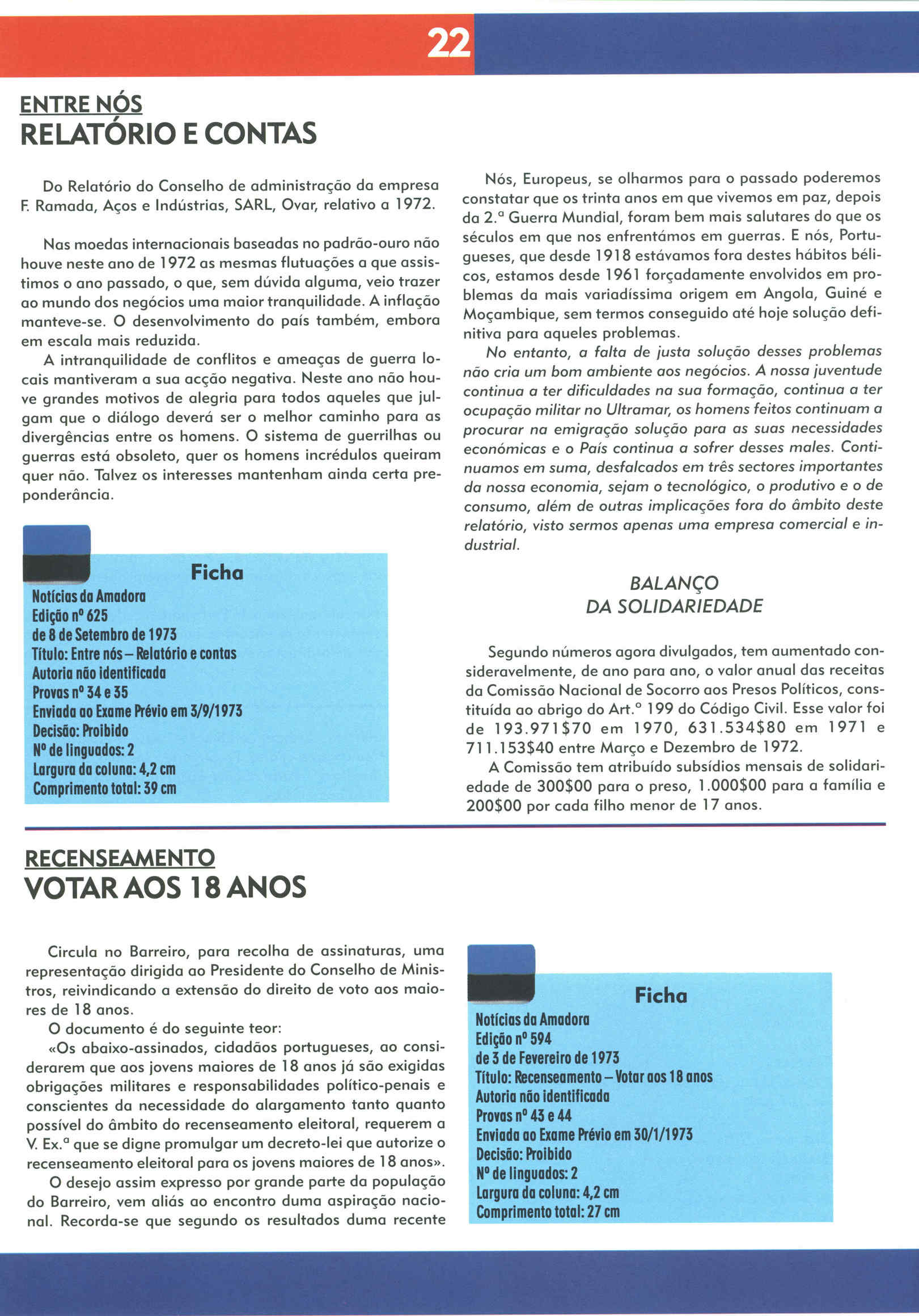 22

ENTRE NÓS
RELATÓRIO E CONTAS

Do Relatório do Conselho de administração da empresa F. Ramada, Aços e Indústrias, SARL, Ovar, relativo a 1972.

Nas moedas internacionais baseadas no padrão-ouro não houve neste ano de 1972 as mesmas flutuações a que assistimos o ano passado, o que, sem dúvida alguma, veio trazer ao mundo dos negócios uma maior tranquilidade. A inflação manteve-se. O desenvolvimento do país também, embora em escala mais reduzida.

A intranquilidade de conflitos e ameaças de guerra locais mantiveram a sua acção negativa. Neste ano não houve grandes motivos de alegria para todos aqueles que julgam que o diálogo deverá ser o melhor caminho para as divergências entre os homens. O sistema de guerrilhas ou guerras está obsoleto, quer os homens incrédulos queiram quer não. Talvez os interesses mantenham ainda certa preponderância.

Ficha
Notícias da Amadora
Edição nº 625
de 8 de Setembro de 1973
Título: Entre nós – Relatório e contas
Autoria não identificada
Provas nº 34 e 35
Enviada ao Exame Prévio em 3/9/1973
Decisão: Proibido
Nº de linguados: 2
Largura da coluna: 4,2 cm
Comprimento total: 39 cm

Nós, Europeus, se olharmos para o passado poderemos constatar que os trinta anos em que vivemos em paz, depois da 2.ª Guerra Mundial, foram bem mais salutares do que os séculos em que nos enfrentámos em guerras. E nós, Portugueses, que desde 1918 estávamos fora destes hábitos bélicos, estamos desde 1961 forçadamente envolvidos em problemas da mais variadíssima origem em Angola, Guiné e Moçambique, sem termos conseguido até hoje solução definitiva para aqueles problemas.

No entanto, a falta de justa solução desses problemas não cria um bom ambiente aos negócios. A nossa juventude continua a ter dificuldades na sua formação, continua a ter ocupação militar no Ultramar, os homens feitos continuam a procurar na emigração solução para as suas necessidades económicas e o País continua a sofrer desses males. Continuamos em suma, desfalcados em três sectores importantes da nossa economia, sejam o tecnológico, o produtivo e o de consumo, além de outras implicações fora do âmbito deste relatório, visto sermos apenas uma empresa comercial e industrial.

BALANÇO
DA SOLIDARIEDADE

Segundo números agora divulgados, tem aumentado consideravelmente, de ano para ano, o valor anual das receitas da Comissão Nacional de Socorro aos Presos Políticos, constituída ao abrigo do Art.º 199 do Código Civil. Esse valor foi de 193.971$70 em 1970, 631.534$80 em 1971 e 711.153$40 entre Março e Dezembro de 1972.

A Comissão tem atribuído subsídios mensais de solidariedade de 300$00 para o preso, 1.000$00 para a família e 200$00 por cada filho menor de 17 anos.

RECENSEAMENTO
VOTAR AOS 18 ANOS

Circula no Barreiro, para recolha de assinaturas, uma representação dirigida ao Presidente do Conselho de Ministros, reivindicando a extensão do direito de voto aos maiores de 18 anos.

O documento é do seguinte teor:

«Os abaixo-assinados, cidadãos portugueses, ao considerarem que aos jovens maiores de 18 anos já são exigidas obrigações militares e responsabilidades político-penais e conscientes da necessidade do alargamento tanto quanto possível do âmbito do recenseamento eleitoral, requerem a V. Ex.ª que se digne promulgar um decreto-lei que autorize o recenseamento eleitoral para os jovens maiores de 18 anos».

O desejo assim expresso por grande parte da população do Barreiro, vem aliás ao encontro duma aspiração nacional. Recorda-se que segundo os resultados duma recente

Ficha
Notícias da Amadora
Edição nº 594
de 3 de Fevereiro de 1973
Título: Recenseamento – Votar aos 18 anos
Autoria não identificada
Provas nº 43 e 44
Enviada ao Exame Prévio em 30/1/1973
Decisão: Proibido
Nº de linguados: 2
Largura da coluna: 4,2 cm
Comprimento total: 27 cm